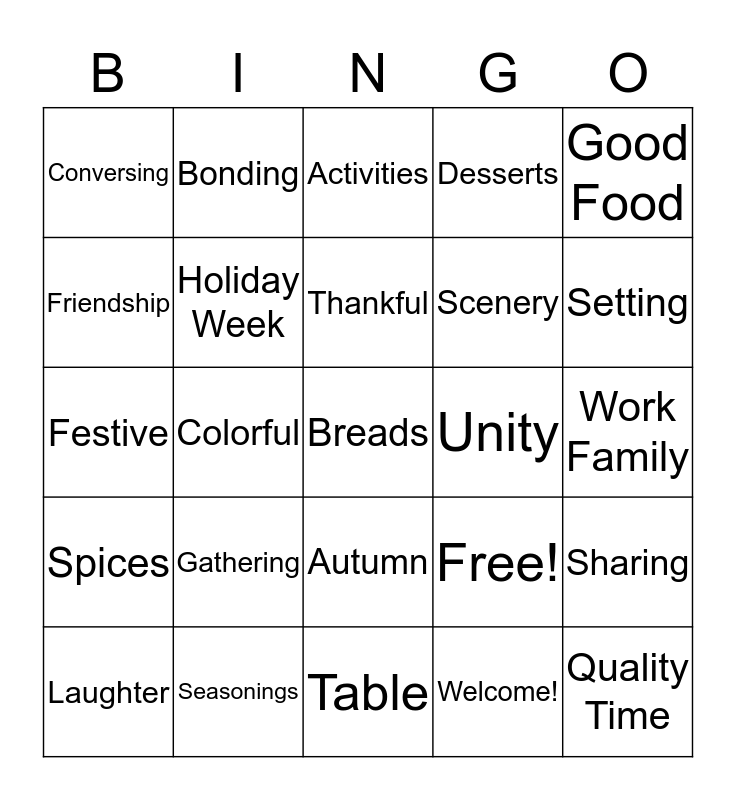 | B | I | N | G | O |
|---|---|---|---|---|
| Conversing | Bonding | Activities | Desserts | Good Food |
| Friendship | Holiday Week | Thankful | Scenery | Setting |
| Festive | Colorful | Breads | Unity | Work Family |
| Spices | Gathering | Autumn | Free! | Sharing |
| Laughter | Seasonings | Table | Welcome! | Quality Time |